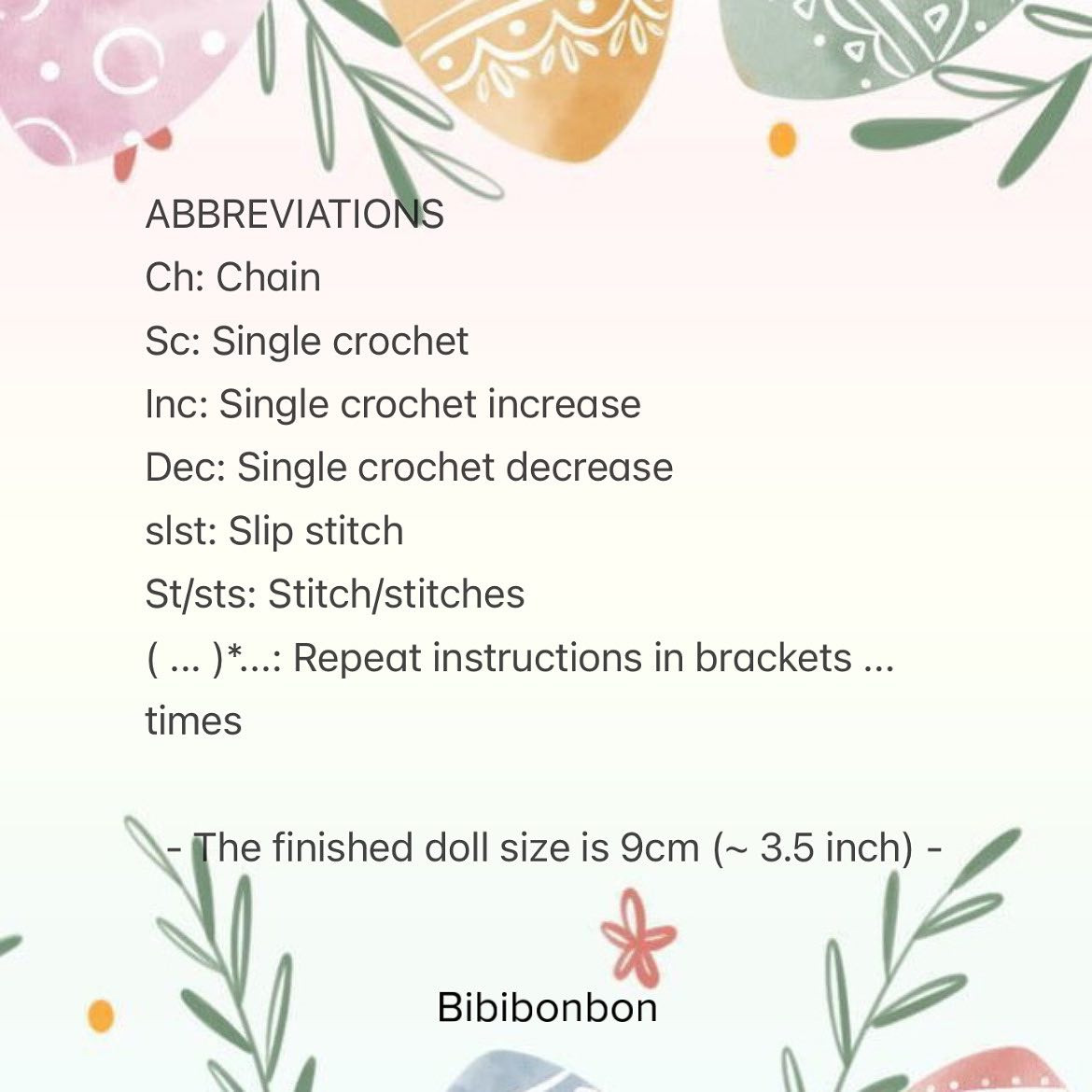 ABBREVIATIONS
Ch: Chain
Sc: Single crochet
Inc: Single crochet increase
Dec: Single crochet decrease
slst: Slip stitch
St/sts: Stitch/stitches
( ... )*...: Repeat instructions in brackets ... times

- The finished doll size is 9cm (~ 3.5 inch) -

Bibibonbon